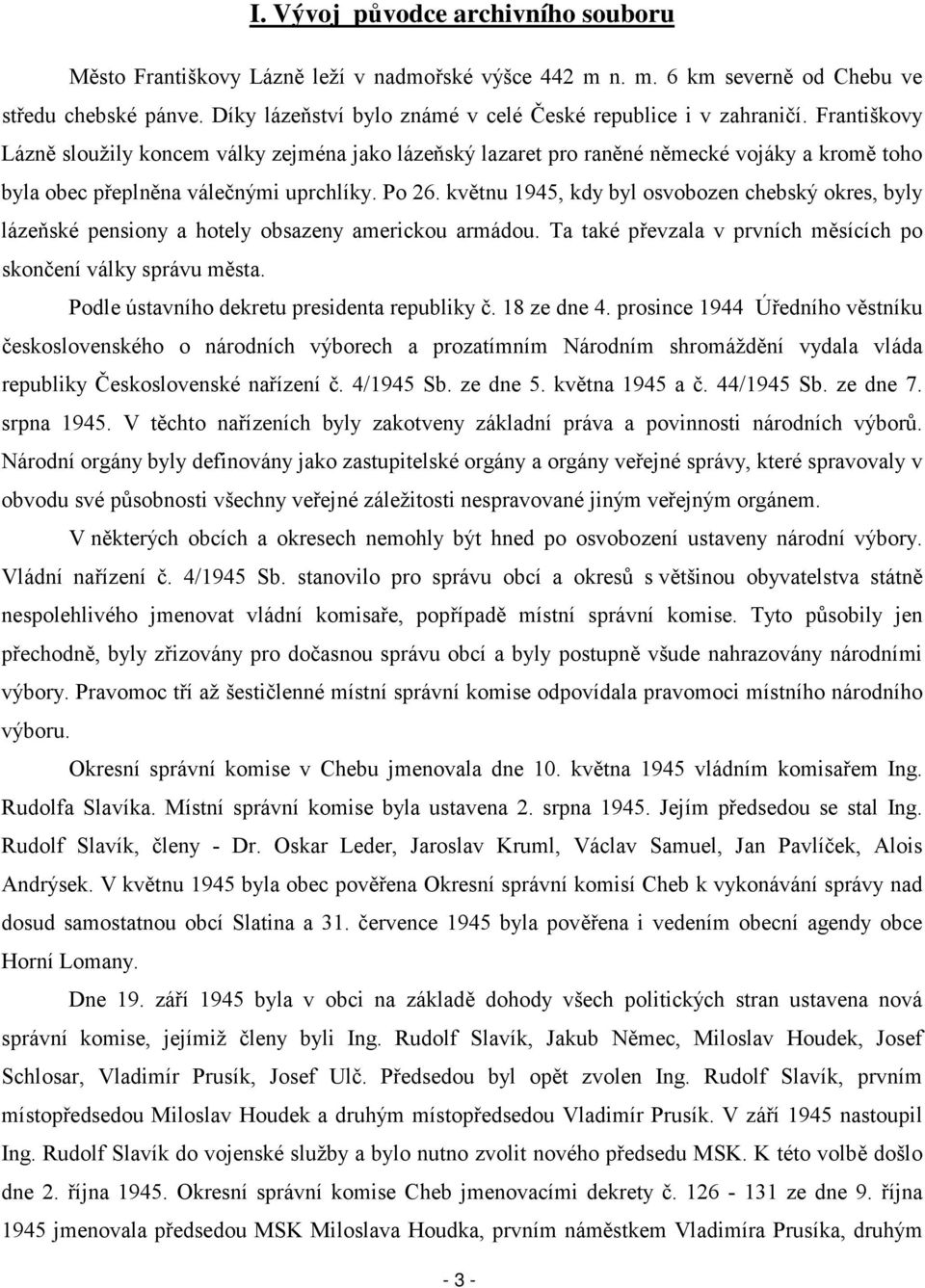 I. Vývoj původce archivního souboru

Město Františkovy Lázně leží v nadmořské výšce 442 m n. m. 6 km severně od Chebu ve středu chebské pánve. Díky lázeňství bylo známé v celé České republice i v zahraničí. Františkovy Lázně sloužily koncem války zejména jako lázeňský lazaret pro raněné německé vojáky a kromě toho byla obec přeplněna válečnými uprchlíky. Po 26. květnu 1945, kdy byl osvobozen chebský okres, byly lázeňské pensiony a hotely obsazeny americkou armádou. Ta také převzala v prvních měsících po skončení války správu města.

Podle ústavního dekretu presidenta republiky č. 18 ze dne 4. prosince 1944 Úředního věstníku československého o národních výborech a prozatímním Národním shromáždění vydala vláda republiky Československé nařízení č. 4/1945 Sb. ze dne 5. května 1945 a č. 44/1945 Sb. ze dne 7. srpna 1945. V těchto nařízeních byly zakotveny základní práva a povinnosti národních výborů. Národní orgány byly definovány jako zastupitelské orgány a orgány veřejné správy, které spravovaly v obvodu své působnosti všechny veřejné záležitosti nespravované jiným veřejným orgánem.

V některých obcích a okresech nemohly být hned po osvobození ustaveny národní výbory. Vládní nařízení č. 4/1945 Sb. stanovilo pro správu obcí a okresů s většinou obyvatelstva státně nespolehlivého jmenovat vládní komisaře, popřípadě místní správní komise. Tyto působily jen přechodně, byly zřizovány pro dočasnou správu obcí a byly postupně všude nahrazovány národními výbory. Pravomoc tří až šestičlenné místní správní komise odpovídala pravomoci místního národního výboru.

Okresní správní komise v Chebu jmenovala dne 10. května 1945 vládním komisařem Ing. Rudolfa Slavíka. Místní správní komise byla ustavena 2. srpna 1945. Jejím předsedou se stal Ing. Rudolf Slavík, členy - Dr. Oskar Leder, Jaroslav Kruml, Václav Samuel, Jan Pavlíček, Alois Andrýsek. V květnu 1945 byla obec pověřena Okresní správní komisí Cheb k vykonávání správy nad dosud samostatnou obcí Slatina a 31. července 1945 byla pověřena i vedením obecní agendy obce Horní Lomany.

Dne 19. září 1945 byla v obci na základě dohody všech politických stran ustavena nová správní komise, jejímiž členy byli Ing. Rudolf Slavík, Jakub Němec, Miloslav Houdek, Josef Schlosar, Vladimír Prusík, Josef Ulč. Předsedou byl opět zvolen Ing. Rudolf Slavík, prvním místopředsedou Miloslav Houdek a druhým místopředsedou Vladimír Prusík. V září 1945 nastoupil Ing. Rudolf Slavík do vojenské služby a bylo nutno zvolit nového předsedu MSK. K této volbě došlo dne 2. října 1945. Okresní správní komise Cheb jmenovacími dekrety č. 126 - 131 ze dne 9. října 1945 jmenovala předsedou MSK Miloslava Houdka, prvním náměstkem Vladimíra Prusíka, druhým

- 3 -